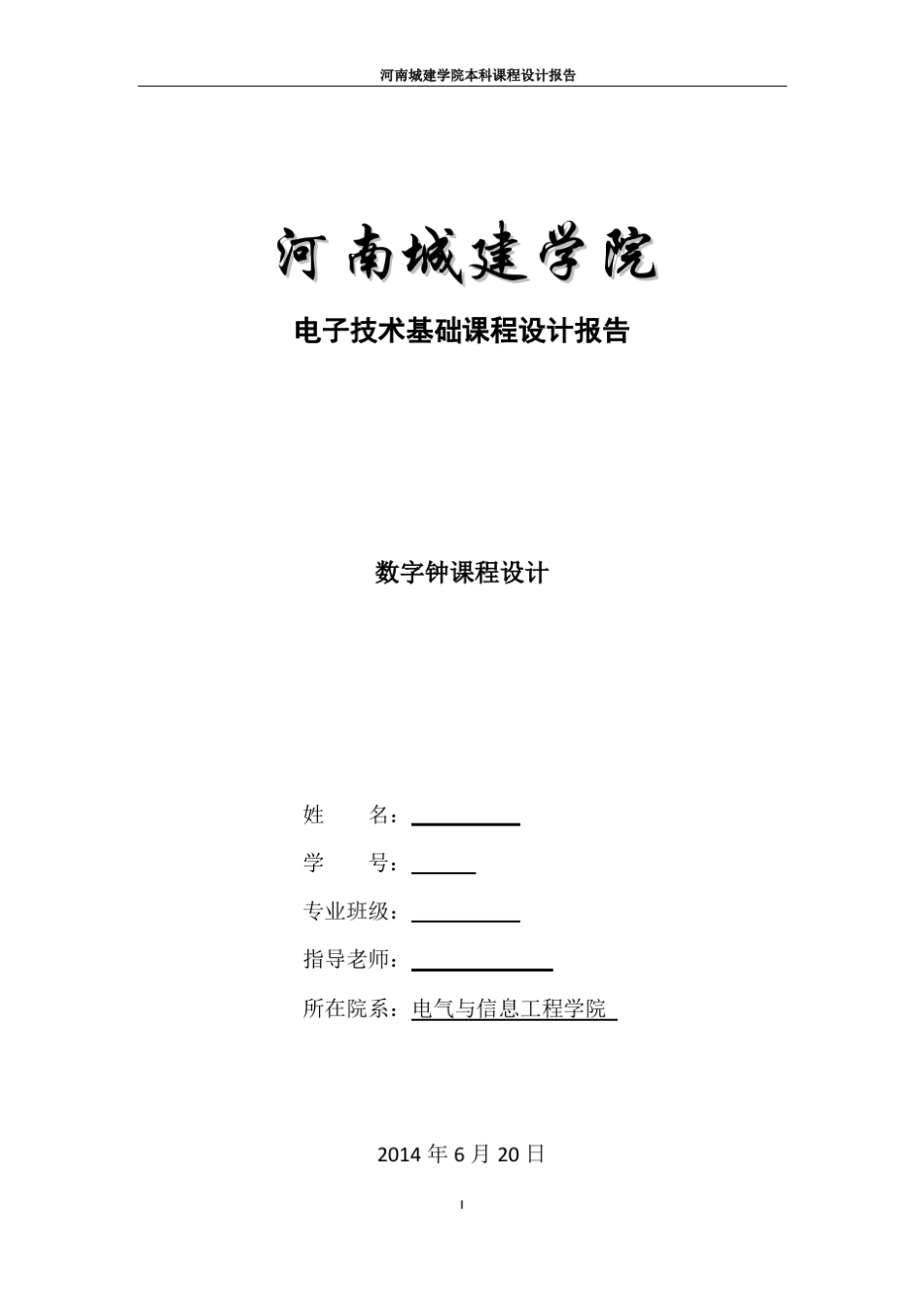 河南城建学院本科课程设计报告

河南城建学院

电子技术基础课程设计报告

数字钟课程设计

姓　　名：

学　　号：

专业班级：

指导老师：

所在院系：电气与信息工程学院

2014 年 6 月 20 日

I